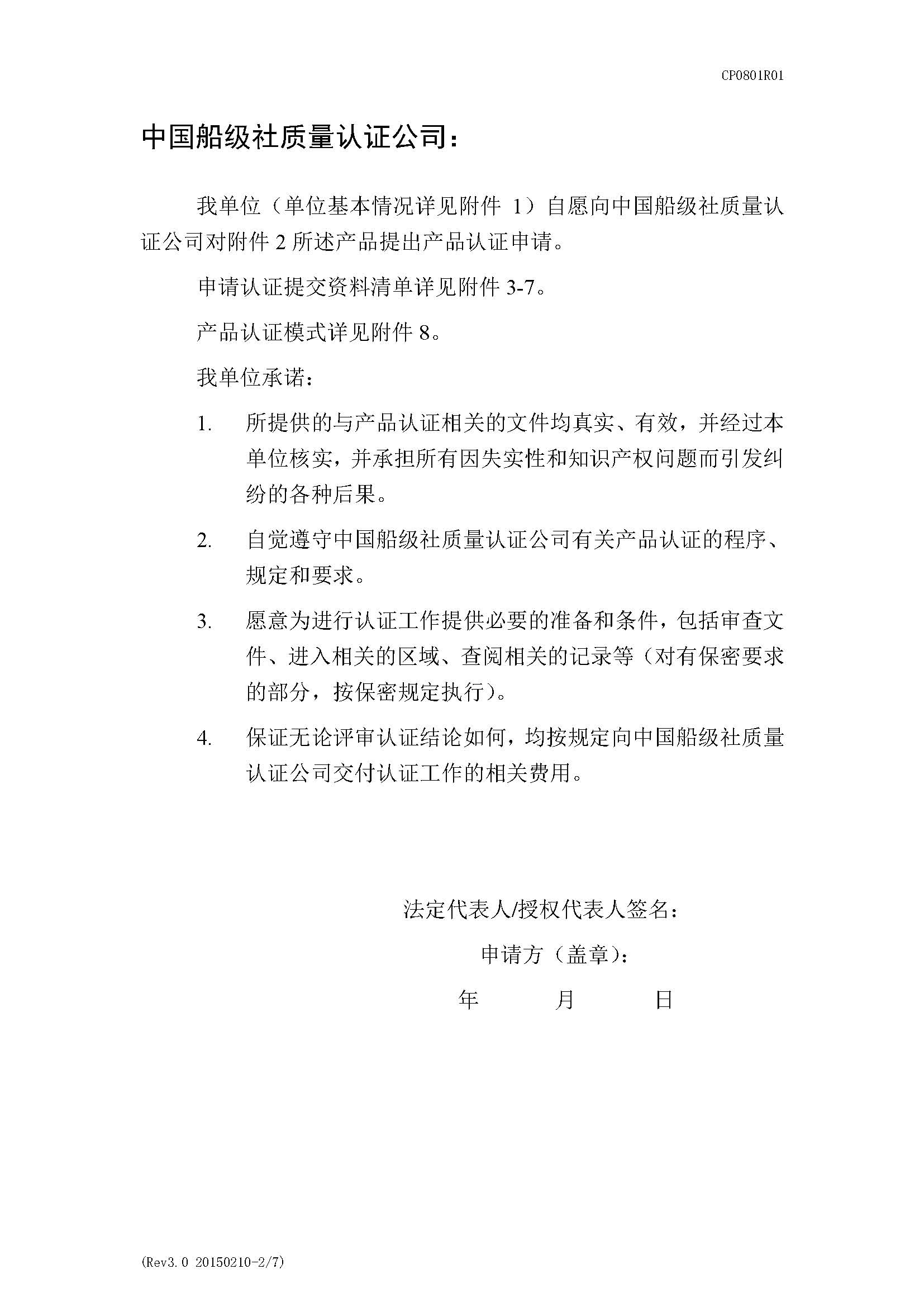 CP0801R01

中国船级社质量认证公司：

我单位（单位基本情况详见附件 1）自愿向中国船级社质量认证公司对附件 2 所述产品提出产品认证申请。

申请认证提交资料清单详见附件 3-7。

产品认证模式详见附件 8。

我单位承诺：

1. 所提供的与产品认证相关的文件均真实、有效，并经过本单位核实，并承担所有因失实性和知识产权问题而引发纠纷的各种后果。

2. 自觉遵守中国船级社质量认证公司有关产品认证的程序、规定和要求。

3. 愿意为进行认证工作提供必要的准备和条件，包括审查文件、进入相关的区域、查阅相关的记录等（对有保密要求的部分，按保密规定执行）。

4. 保证无论评审认证结论如何，均按规定向中国船级社质量认证公司交付认证工作的相关费用。

法定代表人/授权代表人签名：

申请方（盖章）：

年 月 日

(Rev3.0 20150210-2/7)